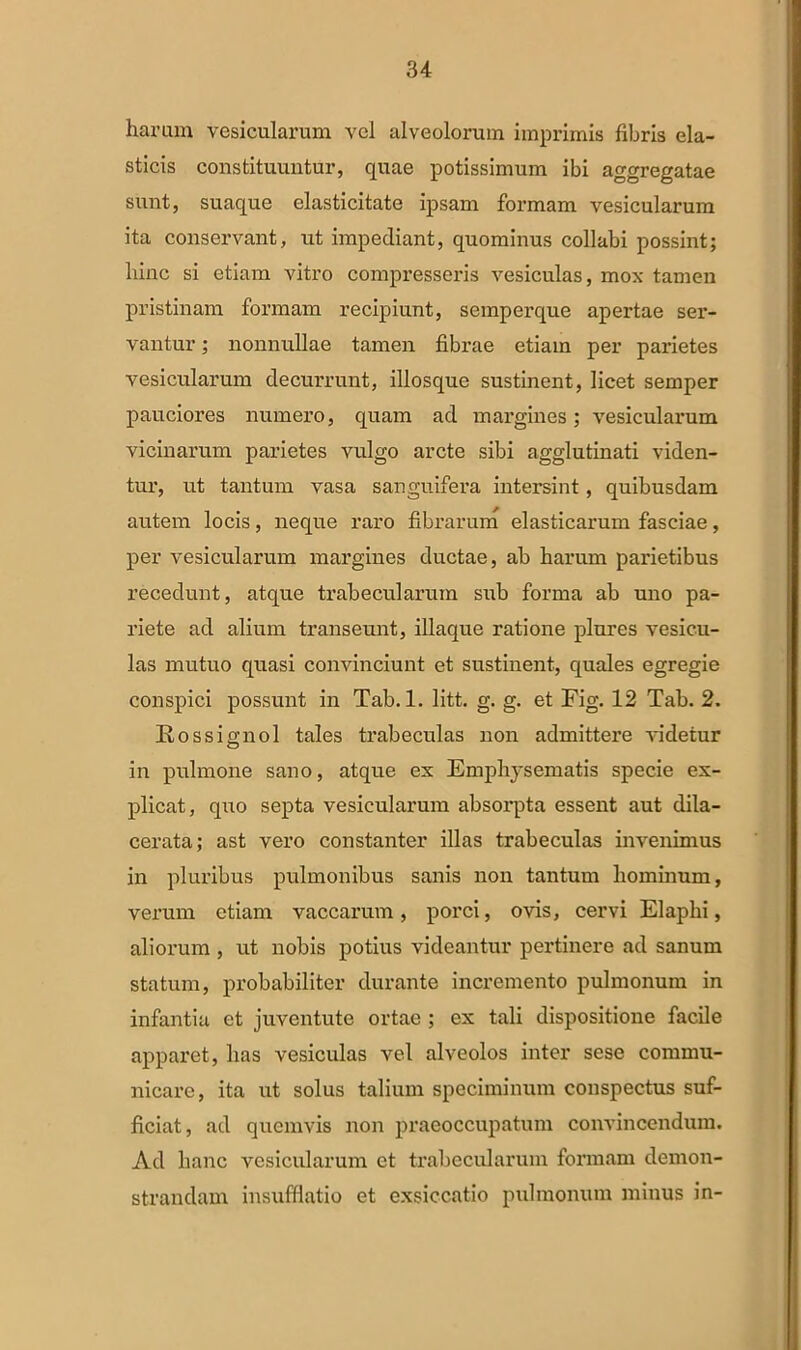 34

harum vesicularum vel alveolorum imprimis fibris elasticis constituuntur, quae potissimum ibi aggregatae sunt, suaque elasticitate ipsam formam vesicularum ita conservant, ut impediant, quominus collabi possint; hinc si etiam vitro compresseris vesiculas, mox tamen pristinam formam recipiunt, semperque apertae servantur; nonnullae tamen fibrae etiam per parietes vesicularum decurrunt, illosque sustinent, licet semper pauciores numero, quam ad margines; vesicularum vicinarum parietes vulgo arcte sibi agglutinati videntur, ut tantum vasa sanguifera intersint, quibusdam autem locis, neque raro fibrarum elasticarum fasciae, per vesicularum margines ductae, ab harum parietibus recedunt, atque trabecularum sub forma ab uno pariete ad alium transeunt, illaque ratione plures vesiculas mutuo quasi convinciunt et sustinent, quales egregie conspici possunt in Tab. 1. litt. g. g. et Fig. 12 Tab. 2. Rossignol tales trabeculas non admittere videtur in pulmone sano, atque ex Emphysematis specie explicat, quo septa vesicularum absorpta essent aut dilacerata; ast vero constanter illas trabeculas invenimus in pluribus pulmonibus sanis non tantum hominum, verum etiam vaccarum, porci, ovis, cervi Elaphi, aliorum, ut nobis potius videantur pertinere ad sanum statum, probabiliter durante incremento pulmonum in infantia et juventute ortae; ex tali dispositione facile apparet, has vesiculas vel alveolos inter sese communicare, ita ut solus talium speciminum conspectus sufficiat, ad quemvis non praeoccupatum convincendum. Ad hanc vesicularum et trabecularum formam demonstrandam insufflatio et exsiccatio pulmonum minus in-